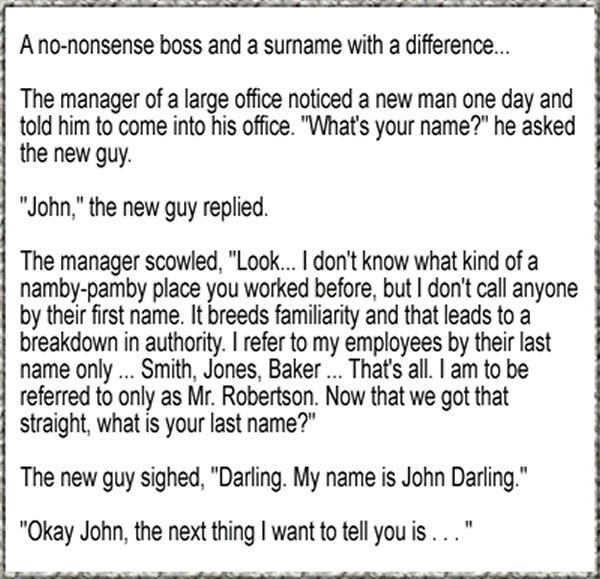 A no-nonsense boss and a surname with a difference...

The manager of a large office noticed a new man one day and told him to come into his office. "What's your name?" he asked the new guy.

"John," the new guy replied.

The manager scowled, "Look... I don't know what kind of a namby-pamby place you worked before, but I don't call anyone by their first name. It breeds familiarity and that leads to a breakdown in authority. I refer to my employees by their last name only ... Smith, Jones, Baker ... That's all. I am to be referred to only as Mr. Robertson. Now that we got that straight, what is your last name?"

The new guy sighed, "Darling. My name is John Darling."

"Okay John, the next thing I want to tell you is . . . "